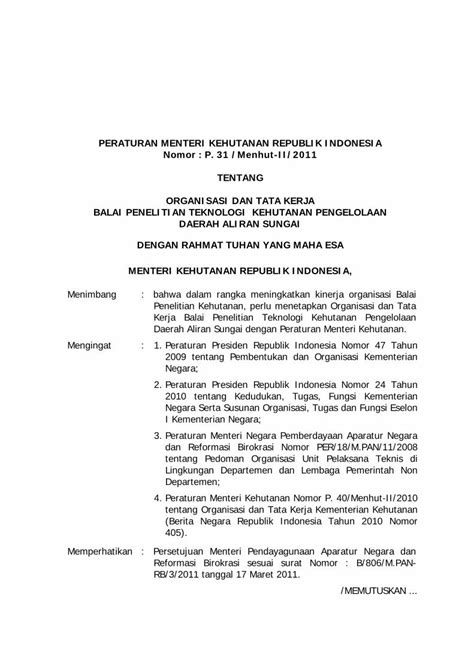 PERATURAN MENTERI KEHUTANAN REPUBLIK INDONESIA
Nomor : P. 31 / Menhut-II/ 2011

TENTANG

ORGANISASI DAN TATA KERJA
BALAI PENELITIAN TEKNOLOGI KEHUTANAN PENGELOLAAN
DAERAH ALIRAN SUNGAI

DENGAN RAHMAT TUHAN YANG MAHA ESA

MENTERI KEHUTANAN REPUBLIK INDONESIA,

Menimbang : bahwa dalam rangka meningkatkan kinerja organisasi Balai Penelitian Kehutanan, perlu menetapkan Organisasi dan Tata Kerja Balai Penelitian Teknologi Kehutanan Pengelolaan Daerah Aliran Sungai dengan Peraturan Menteri Kehutanan.

Mengingat : 1. Peraturan Presiden Republik Indonesia Nomor 47 Tahun 2009 tentang Pembentukan dan Organisasi Kementerian Negara;

2. Peraturan Presiden Republik Indonesia Nomor 24 Tahun 2010 tentang Kedudukan, Tugas, Fungsi Kementerian Negara Serta Susunan Organisasi, Tugas dan Fungsi Eselon I Kementerian Negara;

3. Peraturan Menteri Negara Pemberdayaan Aparatur Negara dan Reformasi Birokrasi Nomor PER/18/M.PAN/11/2008 tentang Pedoman Organisasi Unit Pelaksana Teknis di Lingkungan Departemen dan Lembaga Pemerintah Non Departemen;

4. Peraturan Menteri Kehutanan Nomor P. 40/Menhut-II/2010 tentang Organisasi dan Tata Kerja Kementerian Kehutanan (Berita Negara Republik Indonesia Tahun 2010 Nomor 405).

Memperhatikan : Persetujuan Menteri Pendayagunaan Aparatur Negara dan Reformasi Birokrasi sesuai surat Nomor : B/806/M.PAN-RB/3/2011 tanggal 17 Maret 2011.

/MEMUTUSKAN ...